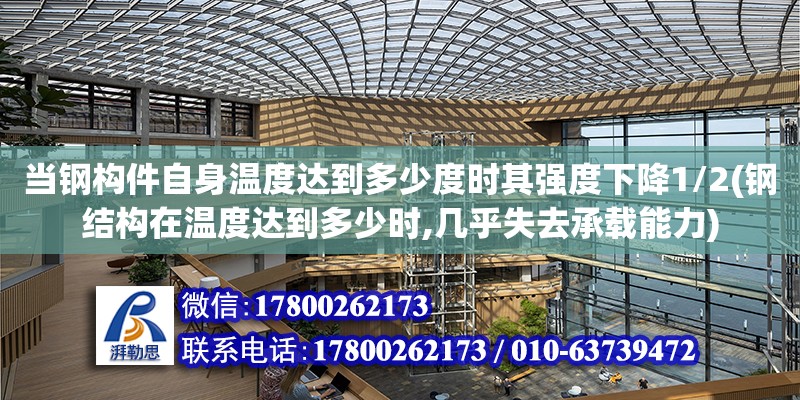 当钢构件自身温度达到多少度时其强度下降1/2(钢结构在温度达到多少时,几乎失去承载能力)

湃勒思

微信:17800262173

联系电话:17800262173 / 010-63739472